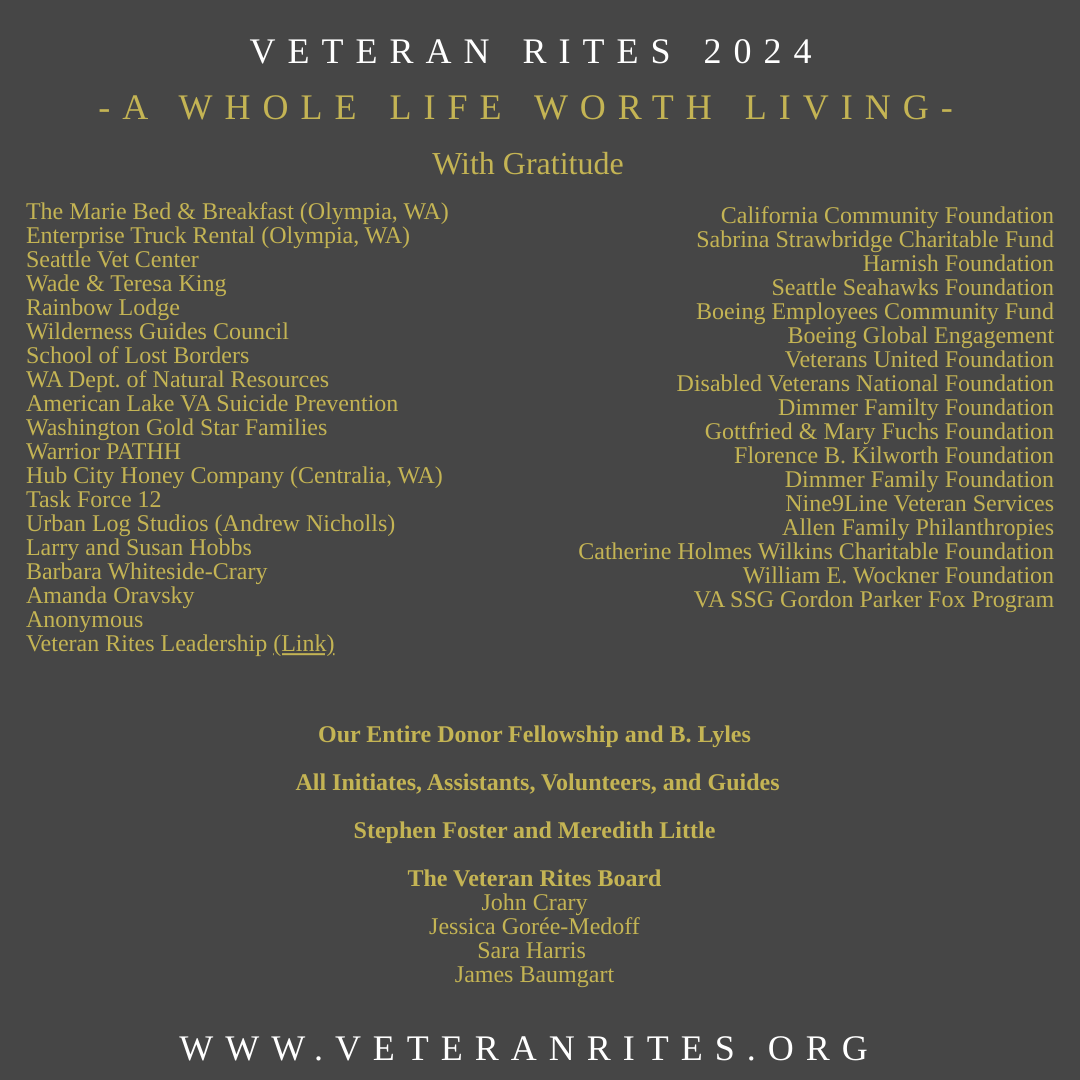 VETERAN RITES 2024

-A WHOLE LIFE WORTH LIVING-

With Gratitude

The Marie Bed & Breakfast (Olympia, WA)
Enterprise Truck Rental (Olympia, WA)
Seattle Vet Center
Wade & Teresa King
Rainbow Lodge
Wilderness Guides Council
School of Lost Borders
WA Dept. of Natural Resources
American Lake VA Suicide Prevention
Washington Gold Star Families
Warrior PATHH
Hub City Honey Company (Centralia, WA)
Task Force 12
Urban Log Studios (Andrew Nicholls)
Larry and Susan Hobbs
Barbara Whiteside-Crary
Amanda Oravsky
Anonymous
Veteran Rites Leadership (Link)

California Community Foundation
Sabrina Strawbridge Charitable Fund
Harnish Foundation
Seattle Seahawks Foundation
Boeing Employees Community Fund
Boeing Global Engagement
Veterans United Foundation
Disabled Veterans National Foundation
Dimmer Familty Foundation
Gottfried & Mary Fuchs Foundation
Florence B. Kilworth Foundation
Dimmer Family Foundation
Nine9Line Veteran Services
Allen Family Philanthropies
Catherine Holmes Wilkins Charitable Foundation
William E. Wockner Foundation
VA SSG Gordon Parker Fox Program

Our Entire Donor Fellowship and B. Lyles

All Initiates, Assistants, Volunteers, and Guides

Stephen Foster and Meredith Little

The Veteran Rites Board
John Crary
Jessica Gorée-Medoff
Sara Harris
James Baumgart

WWW.VETERANRITES.ORG